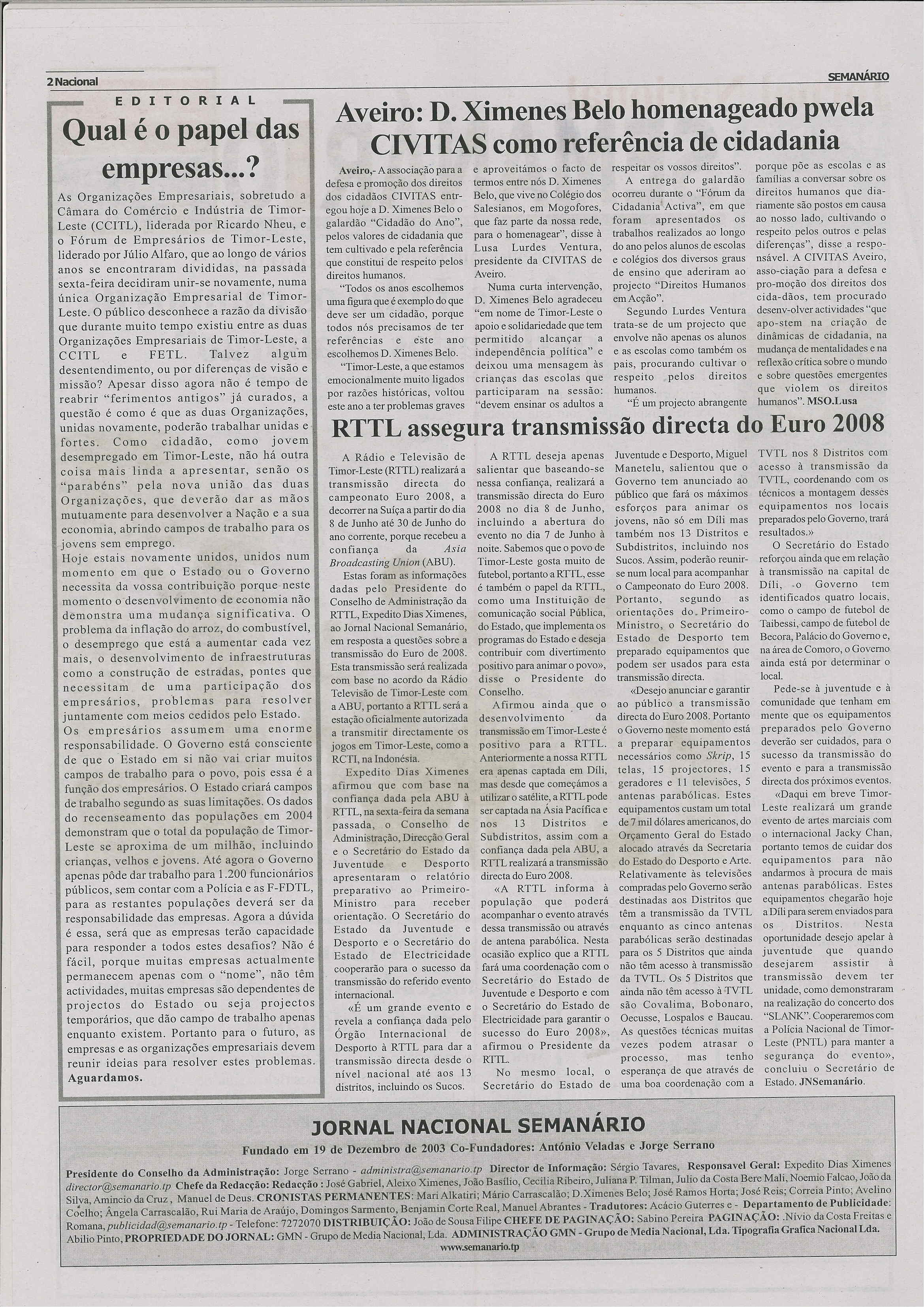 2 Nacional

SEMANÁRIO

EDITORIAL

Qual é o papel das empresas...?

As Organizações Empresariais, sobretudo a Câmara do Comércio e Indústria de Timor-Leste (CCITL), liderada por Ricardo Nheu, e o Fórum de Empresários de Timor-Leste, liderado por Júlio Alfaro, que ao longo de vários anos se encontraram divididas, na passada sexta-feira decidiram unir-se novamente, numa única Organização Empresarial de Timor-Leste. O público desconhece a razão da divisão que durante muito tempo existiu entre as duas Organizações Empresariais de Timor-Leste, a CCITL e FETL. Talvez algum desentendimento, ou por diferenças de visão e missão? Apesar disso agora não é tempo de reabrir "ferimentos antigos" já curados, a questão é como é que as duas Organizações, unidas novamente, poderão trabalhar unidas e fortes. Como cidadão, como jovem desempregado em Timor-Leste, não há outra coisa mais linda a apresentar, senão os "parabéns" pela nova união das duas Organizações, que deverão dar as mãos mutuamente para desenvolver a Nação e a sua economia, abrindo campos de trabalho para os jovens sem emprego.
Hoje estais novamente unidos, unidos num momento em que o Estado ou o Governo necessita da vossa contribuição porque neste momento o desenvolvimento de economia não demonstra uma mudança significativa. O problema da inflação do arroz, do combustível, o desemprego que está a aumentar cada vez mais, o desenvolvimento de infraestruturas como a construção de estradas, pontes que necessitam de uma participação dos empresários, problemas para resolver juntamente com meios cedidos pelo Estado.
Os empresários assumem uma enorme responsabilidade. O Governo está consciente de que o Estado em si não vai criar muitos campos de trabalho para o povo, pois essa é a função dos empresários. O Estado criará campos de trabalho segundo as suas limitações. Os dados do recenseamento das populações em 2004 demonstram que o total da população de Timor-Leste se aproxima de um milhão, incluindo crianças, velhos e jovens. Até agora o Governo apenas pôde dar trabalho para 1.200 funcionários públicos, sem contar com a Polícia e as F-FDTL, para as restantes populações deverá ser da responsabilidade das empresas. Agora a dúvida é essa, será que as empresas terão capacidade para responder a todos estes desafios? Não é fácil, porque muitas empresas actualmente permanecem apenas com o "nome", não têm actividades, muitas empresas são dependentes de projectos do Estado ou seja projectos temporários, que dão campo de trabalho apenas enquanto existem. Portanto para o futuro, as empresas e as organizações empresariais devem reunir ideias para resolver estes problemas. Aguardamos.

Aveiro: D. Ximenes Belo homenageado pwela CIVITAS como referência de cidadania

Aveiro,- A associação para a defesa e promoção dos direitos dos cidadãos CIVITAS entregou hoje a D. Ximenes Belo o galardão "Cidadão do Ano", pelos valores de cidadania que tem cultivado e pela referência que constitui de respeito pelos direitos humanos.
"Todos os anos escolhemos uma figura que é exemplo do que deve ser um cidadão, porque todos nós precisamos de ter referências e este ano escolhemos D. Ximenes Belo.
"Timor-Leste, a que estamos emocionalmente muito ligados por razões históricas, voltou este ano a ter problemas graves e aproveitámos o facto de termos entre nós D. Ximenes Belo, que vive no Colégio dos Salesianos, em Mogofores, que faz parte da nossa rede, para o homenagear", disse à Lusa Lurdes Ventura, presidente da CIVITAS de Aveiro.
Numa curta intervenção, D. Ximenes Belo agradeceu "em nome de Timor-Leste o apoio e solidariedade que tem permitido alcançar a independência política" e deixou uma mensagem às crianças das escolas que participaram na sessão: "devem ensinar os adultos a respeitar os vossos direitos".
A entrega do galardão ocorreu durante o "Fórum da Cidadania Activa", em que foram apresentados os trabalhos realizados ao longo do ano pelos alunos de escolas e colégios dos diversos graus de ensino que aderiram ao projecto "Direitos Humanos em Acção".
Segundo Lurdes Ventura trata-se de um projecto que envolve não apenas os alunos e as escolas como também os pais, procurando cultivar o respeito pelos direitos humanos.
"É um projecto abrangente porque põe as escolas e as famílias a conversar sobre os direitos humanos que diariamente são postos em causa ao nosso lado, cultivando o respeito pelos outros e pelas diferenças", disse a responsável. A CIVITAS Aveiro, asso-ciação para a defesa e pro-moção dos direitos dos cida-dãos, tem procurado desenv-olver actividades "que apo-stem na criação de dinâmicas de cidadania, na mudança de mentalidades e na reflexão crítica sobre o mundo e sobre questões emergentes que violem os direitos humanos". MSO.Lusa

RTTL assegura transmissão directa do Euro 2008

A Rádio e Televisão de Timor-Leste (RTTL) realizará a transmissão directa do campeonato Euro 2008, a decorrer na Suíça a partir do dia 8 de Junho até 30 de Junho do ano corrente, porque recebeu a confiança da Asia Broadcasting Union (ABU).
Estas foram as informações dadas pelo Presidente do Conselho de Administração da RTTL, Expedito Dias Ximenes, ao Jornal Nacional Semanário, em resposta a questões sobre a transmissão do Euro de 2008. Esta transmissão será realizada com base no acordo da Rádio Televisão de Timor-Leste com a ABU, portanto a RTTL será a estação oficialmente autorizada a transmitir directamente os jogos em Timor-Leste, como a RCTI, na Indonésia.
Expedito Dias Ximenes afirmou que com base na confiança dada pela ABU à RTTL, na sexta-feira da semana passada, o Conselho de Administração, Direcção Geral e o Secretário do Estado da Juventude e Desporto apresentaram o relatório preparativo ao Primeiro-Ministro para receber orientação. O Secretário do Estado da Juventude e Desporto e o Secretário do Estado de Electricidade cooperarão para o sucesso da transmissão do referido evento internacional.
«É um grande evento e revela a confiança dada pelo Órgão Internacional de Desporto à RTTL para dar a transmissão directa desde o nível nacional até aos 13 distritos, incluindo os Sucos.
A RTTL deseja apenas salientar que baseando-se nessa confiança, realizará a transmissão directa do Euro 2008 no dia 8 de Junho, incluindo a abertura do evento no dia 7 de Junho à noite. Sabemos que o povo de Timor-Leste gosta muito de futebol, portanto a RTTL, esse é também o papel da RTTL, como uma Instituição de comunicação social Pública, do Estado, que implementa os programas do Estado e deseja contribuir com divertimento positivo para animar o povo», disse o Presidente do Conselho.
Afirmou ainda que o desenvolvimento da transmissão em Timor-Leste é positivo para a RTTL. Anteriormente a nossa RTTL era apenas captada em Díli, mas desde que começámos a utilizar o satélite, a RTTL pode ser captada na Ásia Pacífica e nos 13 Distritos e Subdistritos, assim com a confiança dada pela ABU, a RTTL realizará a transmissão directa do Euro 2008.
«A RTTL informa à população que poderá acompanhar o evento através dessa transmissão ou através de antena parabólica. Nesta ocasião explico que a RTTL fará uma coordenação com o Secretário do Estado de Juventude e Desporto e com o Secretário do Estado de Electricidade para garantir o sucesso do Euro 2008», afirmou o Presidente da RTTL.
No mesmo local, o Secretário do Estado de Juventude e Desporto, Miguel Manetelu, salientou que o Governo tem anunciado ao público que fará os máximos esforços para animar os jovens, não só em Díli mas também nos 13 Distritos e Subdistritos, incluindo nos Sucos. Assim, poderão reunir-se num local para acompanhar o Campeonato do Euro 2008. Portanto, segundo as orientações do Primeiro-Ministro, o Secretário do Estado de Desporto tem preparado equipamentos que podem ser usados para esta transmissão directa.
«Desejo anunciar e garantir ao público a transmissão directa do Euro 2008. Portanto o Governo neste momento está a preparar equipamentos necessários como Skrip, 15 telas, 15 projectores, 15 geradores e 11 televisões, 5 antenas parabólicas. Estes equipamentos custam um total de 7 mil dólares americanos, do Orçamento Geral do Estado alocado através da Secretaria do Estado do Desporto e Arte. Relativamente às televisões compradas pelo Governo serão destinadas aos Distritos que têm a transmissão da TVTL enquanto as cinco antenas parabólicas serão destinadas para os 5 Distritos que ainda não têm acesso à transmissão da TVTL. Os 5 Distritos que ainda não têm acesso à TVTL são Covalima, Bobonaro, Oecusse, Lospalos e Baucau. As questões técnicas muitas vezes podem atrasar o processo, mas tenho esperança de que através de uma boa coordenação com a TVTL nos 8 Distritos com acesso à transmissão da TVTL, coordenando com os técnicos a montagem desses equipamentos nos locais preparados pelo Governo, trará resultados.»
O Secretário do Estado reforçou ainda que em relação à transmissão na capital de Díli, o Governo tem identificados quatro locais, como o campo de futebol de Taibessi, campo de futebol de Becora, Palácio do Governo e, na área de Comoro, o Governo ainda está por determinar o local.
Pede-se à juventude e à comunidade que tenham em mente que os equipamentos preparados pelo Governo deverão ser cuidados, para o sucesso da transmissão do evento e para a transmissão directa dos próximos eventos.
«Daqui em breve Timor-Leste realizará um grande evento de artes marciais com o internacional Jacky Chan, portanto temos de cuidar dos equipamentos para não andarmos à procura de mais antenas parabólicas. Estes equipamentos chegarão hoje a Díli para serem enviados para os Distritos. Nesta oportunidade desejo apelar à juventude que quando desejarem assistir à transmissão devem ter unidade, como demonstraram na realização do concerto dos "SLANK". Cooperaremos com a Polícia Nacional de Timor-Leste (PNTL) para manter a segurança do evento», concluiu o Secretário de Estado. JNSemanário.

JORNAL NACIONAL SEMANÁRIO
Fundado em 19 de Dezembro de 2003 Co-Fundadores: António Veladas e Jorge Serrano

Presidente do Conselho da Administração: Jorge Serrano - administra@semanario.tp Director de Informação: Sérgio Tavares, Responsavel Geral: Expedito Dias Ximenes director@semanario.tp Chefe da Redacção: Redacção : José Gabriel, Aleixo Ximenes, João Basílio, Cecilia Ribeiro, Juliana P. Tilman, Julio da Costa Bere Mali, Noemio Falcao, João da Silva, Amincio da Cruz, Manuel de Deus. CRONISTAS PERMANENTES: Mari Alkatiri; Mário Carrascalão; D.Ximenes Belo; José Ramos Horta; José Reis; Correia Pinto; Avelino Coelho; Ângela Carrascalão, Rui Maria de Araújo, Domingos Sarmento, Benjamin Corte Real, Manuel Abrantes - Tradutores: Acácio Guterres e - Departamento de Publicidade: Romana, publicidad@semanario.tp - Telefone: 7272070 DISTRIBUIÇÃO: João de Sousa Filipe CHEFE DE PAGINAÇÃO: Sabino Pereira PAGINAÇÃO: .Nívio da Costa Freitas e Abilio Pinto, PROPRIEDADE DO JORNAL: GMN - Grupo de Media Nacional, Lda. ADMINISTRAÇÃO GMN - Grupo de Media Nacional, Lda. Tipografia Grafica Nacional Lda.
www.semanario.tp